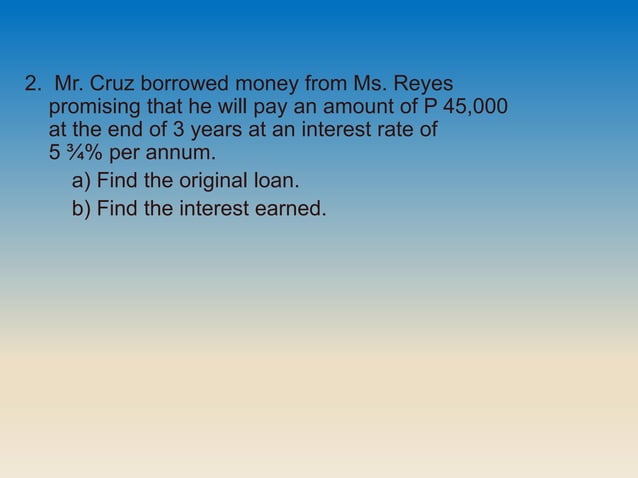 2. Mr. Cruz borrowed money from Ms. Reyes promising that he will pay an amount of P 45,000 at the end of 3 years at an interest rate of 5 ¾% per annum.

a) Find the original loan.

b) Find the interest earned.